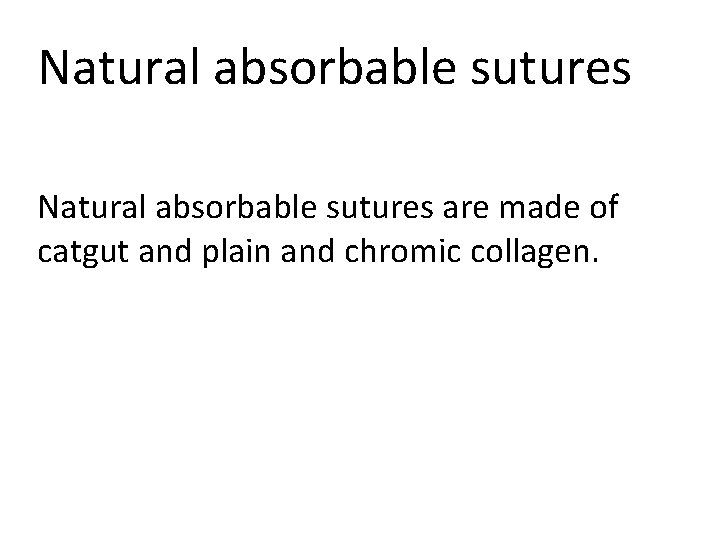 Natural absorbable sutures

Natural absorbable sutures are made of catgut and plain and chromic collagen.